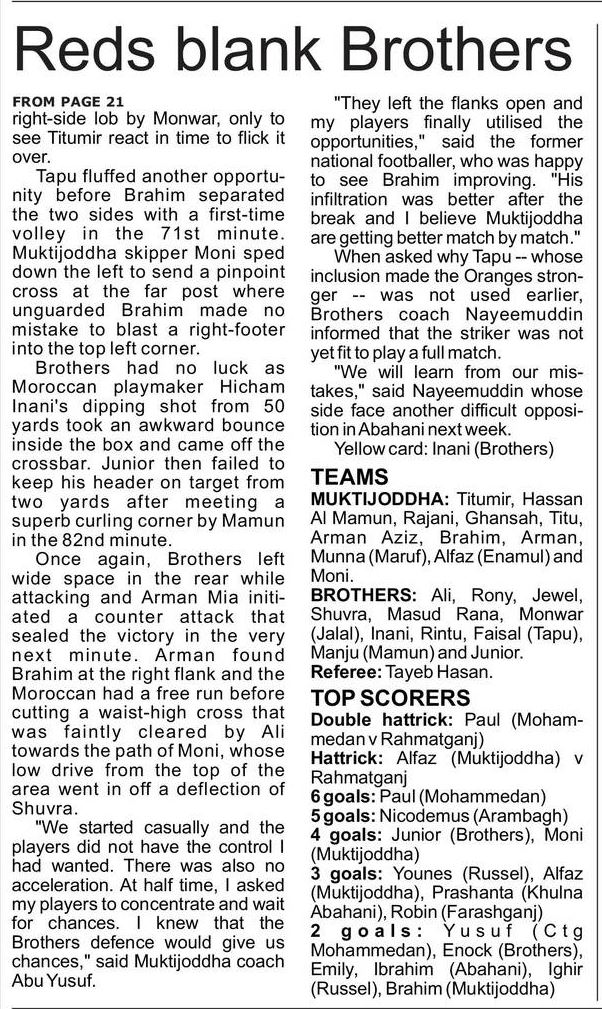 Reds blank Brothers

FROM PAGE 21
right-side lob by Monwar, only to see Titumir react in time to flick it over.

Tapu fluffed another opportunity before Brahim separated the two sides with a first-time volley in the 71st minute. Muktijoddha skipper Moni sped down the left to send a pinpoint cross at the far post where unguarded Brahim made no mistake to blast a right-footer into the top left corner.

Brothers had no luck as Moroccan playmaker Hicham Inani's dipping shot from 50 yards took an awkward bounce inside the box and came off the crossbar. Junior then failed to keep his header on target from two yards after meeting a superb curling corner by Mamun in the 82nd minute.

Once again, Brothers left wide space in the rear while attacking and Arman Mia initiated a counter attack that sealed the victory in the very next minute. Arman found Brahim at the right flank and the Moroccan had a free run before cutting a waist-high cross that was faintly cleared by Ali towards the path of Moni, whose low drive from the top of the area went in off a deflection of Shuvra.

"We started casually and the players did not have the control I had wanted. There was also no acceleration. At half time, I asked my players to concentrate and wait for chances. I knew that the Brothers defence would give us chances," said Muktijoddha coach Abu Yusuf.

"They left the flanks open and my players finally utilised the opportunities," said the former national footballer, who was happy to see Brahim improving. "His infiltration was better after the break and I believe Muktijoddha are getting better match by match."

When asked why Tapu -- whose inclusion made the Oranges stronger -- was not used earlier, Brothers coach Nayeemuddin informed that the striker was not yet fit to play a full match.

"We will learn from our mistakes," said Nayeemuddin whose side face another difficult opposition in Abahani next week.

Yellow card: Inani (Brothers)

TEAMS
MUKTIJODDHA: Titumir, Hassan Al Mamun, Rajani, Ghansah, Titu, Arman Aziz, Brahim, Arman, Munna (Maruf), Alfaz (Enamul) and Moni.
BROTHERS: Ali, Rony, Jewel, Shuvra, Masud Rana, Monwar (Jalal), Inani, Rintu, Faisal (Tapu), Manju (Mamun) and Junior.
Referee: Tayeb Hasan.

TOP SCORERS
Double hattrick: Paul (Mohammedan v Rahmatganj)
Hattrick: Alfaz (Muktijoddha) v Rahmatganj
6 goals: Paul (Mohammedan)
5 goals: Nicodemus (Arambagh)
4 goals: Junior (Brothers), Moni (Muktijoddha)
3 goals: Younes (Russel), Alfaz (Muktijoddha), Prashanta (Khulna Abahani), Robin (Farashganj)
2 goals: Yusuf (Ctg Mohammedan), Enock (Brothers), Emily, Ibrahim (Abahani), Ighir (Russel), Brahim (Muktijoddha)